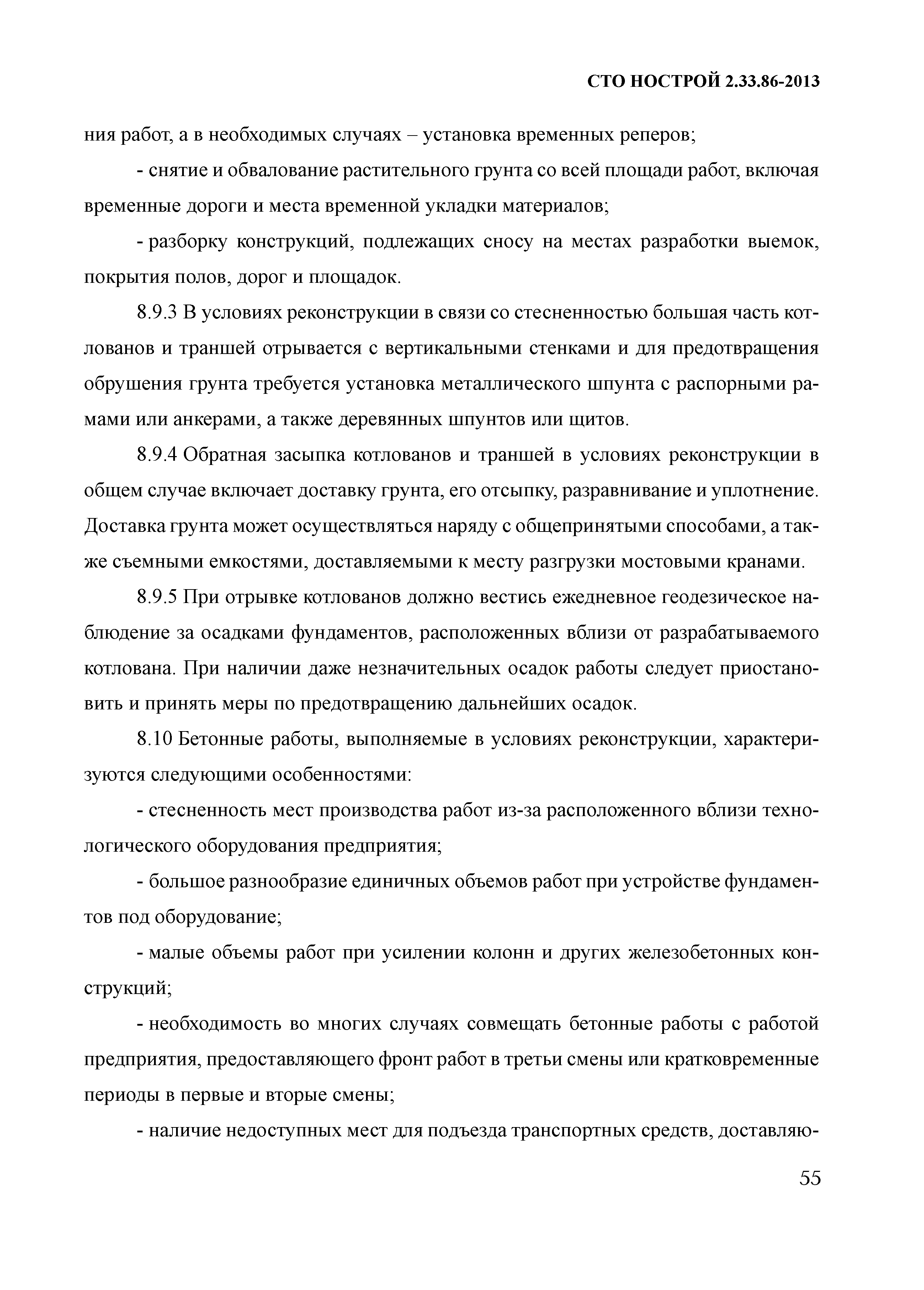 СТО НОСТРОЙ 2.33.86-2013

ния работ, а в необходимых случаях – установка временных реперов;

- снятие и обвалование растительного грунта со всей площади работ, включая временные дороги и места временной укладки материалов;

- разборку конструкций, подлежащих сносу на местах разработки выемок, покрытия полов, дорог и площадок.

8.9.3 В условиях реконструкции в связи со стесненностью большая часть котлованов и траншей отрывается с вертикальными стенками и для предотвращения обрушения грунта требуется установка металлического шпунта с распорными рамами или анкерами, а также деревянных шпунтов или щитов.

8.9.4 Обратная засыпка котлованов и траншей в условиях реконструкции в общем случае включает доставку грунта, его отсыпку, разравнивание и уплотнение. Доставка грунта может осуществляться наряду с общепринятыми способами, а также съемными емкостями, доставляемыми к месту разгрузки мостовыми кранами.

8.9.5 При отрывке котлованов должно вестись ежедневное геодезическое наблюдение за осадками фундаментов, расположенных вблизи от разрабатываемого котлована. При наличии даже незначительных осадок работы следует приостановить и принять меры по предотвращению дальнейших осадок.

8.10 Бетонные работы, выполняемые в условиях реконструкции, характеризуются следующими особенностями:

- стесненность мест производства работ из-за расположенного вблизи технологического оборудования предприятия;

- большое разнообразие единичных объемов работ при устройстве фундаментов под оборудование;

- малые объемы работ при усилении колонн и других железобетонных конструкций;

- необходимость во многих случаях совмещать бетонные работы с работой предприятия, предоставляющего фронт работ в третьи смены или кратковременные периоды в первые и вторые смены;

- наличие недоступных мест для подъезда транспортных средств, доставляю-

55